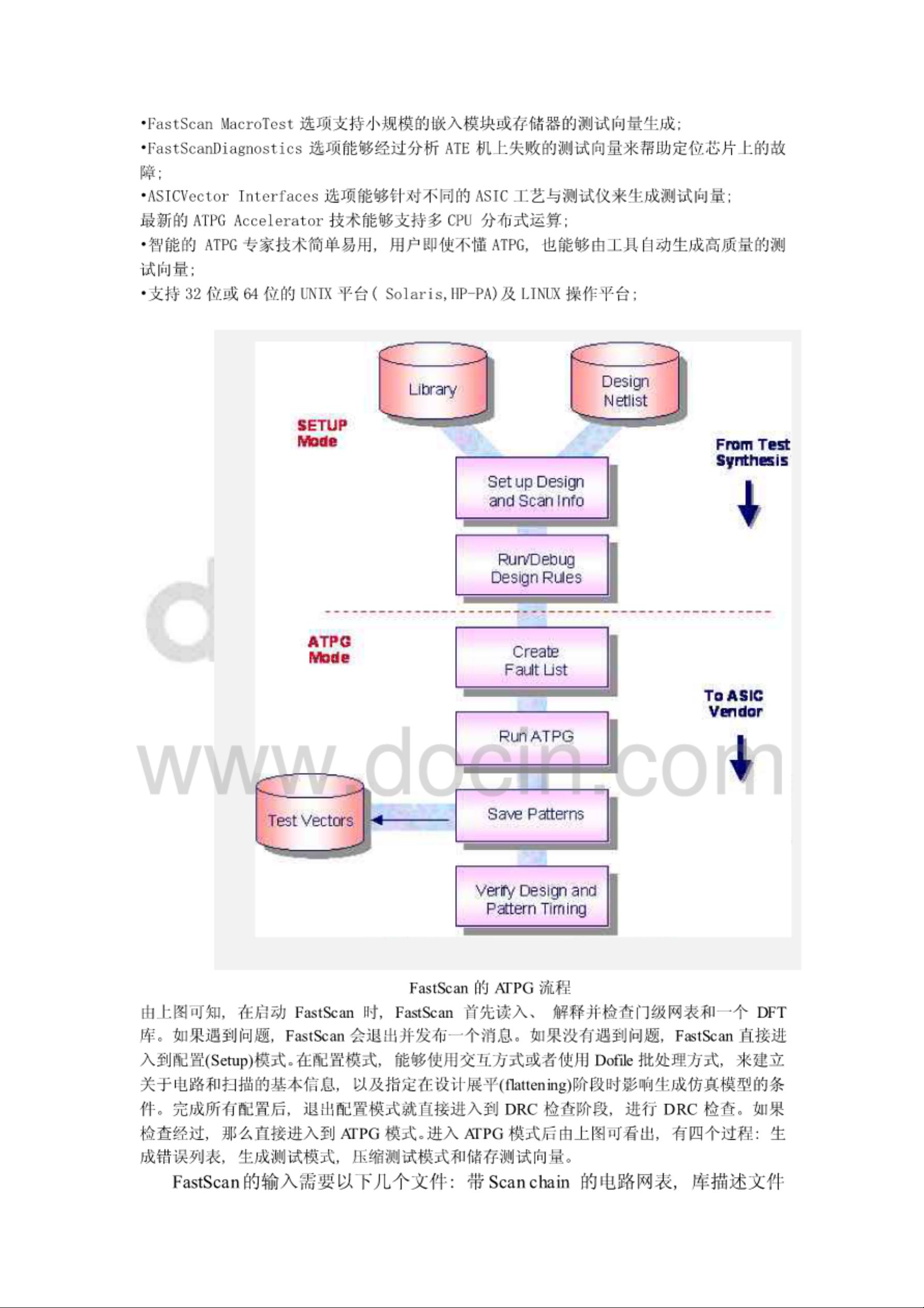 •FastScan MacroTest 选项支持小规模的嵌入模块或存储器的测试向量生成;
•FastScanDiagnostics 选项能够经过分析 ATE 机上失败的测试向量来帮助定位芯片上的故障;
•ASICVector Interfaces 选项能够针对不同的 ASIC 工艺与测试仪来生成测试向量;
最新的 ATPG Accelerator 技术能够支持多 CPU 分布式运算;
•智能的 ATPG 专家技术简单易用, 用户即使不懂 ATPG, 也能够由工具自动生成高质量的测试向量;
•支持 32 位或 64 位的 UNIX 平台( Solaris,HP-PA)及 LINUX 操作平台;

Library

Design Netlist

SETUP Mode

From Test Synthesis

Set up Design and Scan Info

Run/Debug Design Rules

ATPG Mode

Create Fault List

To ASIC Vendor

Run ATPG

Test Vectors

Save Patterns

Verify Design and Pattern Timing

www.docin.com

FastScan 的 ATPG 流程

由上图可知, 在启动 FastScan 时, FastScan 首先读入、 解释并检查门级网表和一个 DFT 库。如果遇到问题, FastScan 会退出并发布一个消息。如果没有遇到问题, FastScan 直接进入到配置(Setup)模式。在配置模式, 能够使用交互方式或者使用 Dofile 批处理方式, 来建立关于电路和扫描的基本信息, 以及指定在设计展平(flattening)阶段时影响生成仿真模型的条件。完成所有配置后, 退出配置模式就直接进入到 DRC 检查阶段, 进行 DRC 检查。如果检查经过, 那么直接进入到 ATPG 模式。进入 ATPG 模式后由上图可看出, 有四个过程: 生成错误列表, 生成测试模式, 压缩测试模式和储存测试向量。

FastScan 的输入需要以下几个文件: 带 Scan chain 的电路网表, 库描述文件